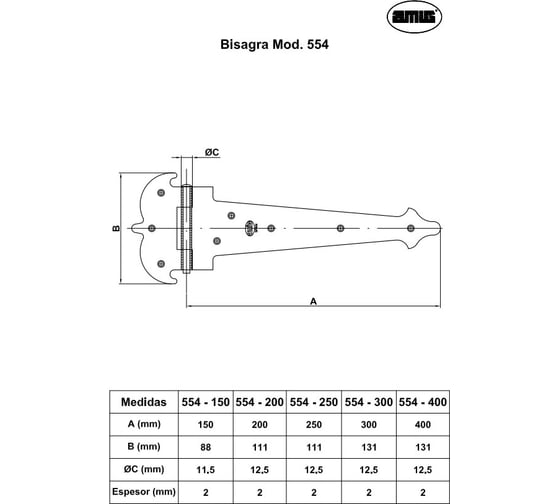 amig

Bisagra Mod. 554

ØC

B

A

| Medidas | 554 - 150 | 554 - 200 | 554 - 250 | 554 - 300 | 554 - 400 |
|---|---|---|---|---|---|
| A (mm) | 150 | 200 | 250 | 300 | 400 |
| B (mm) | 88 | 111 | 111 | 131 | 131 |
| ØC (mm) | 11,5 | 12,5 | 12,5 | 12,5 | 12,5 |
| Espesor (mm) | 2 | 2 | 2 | 2 | 2 |